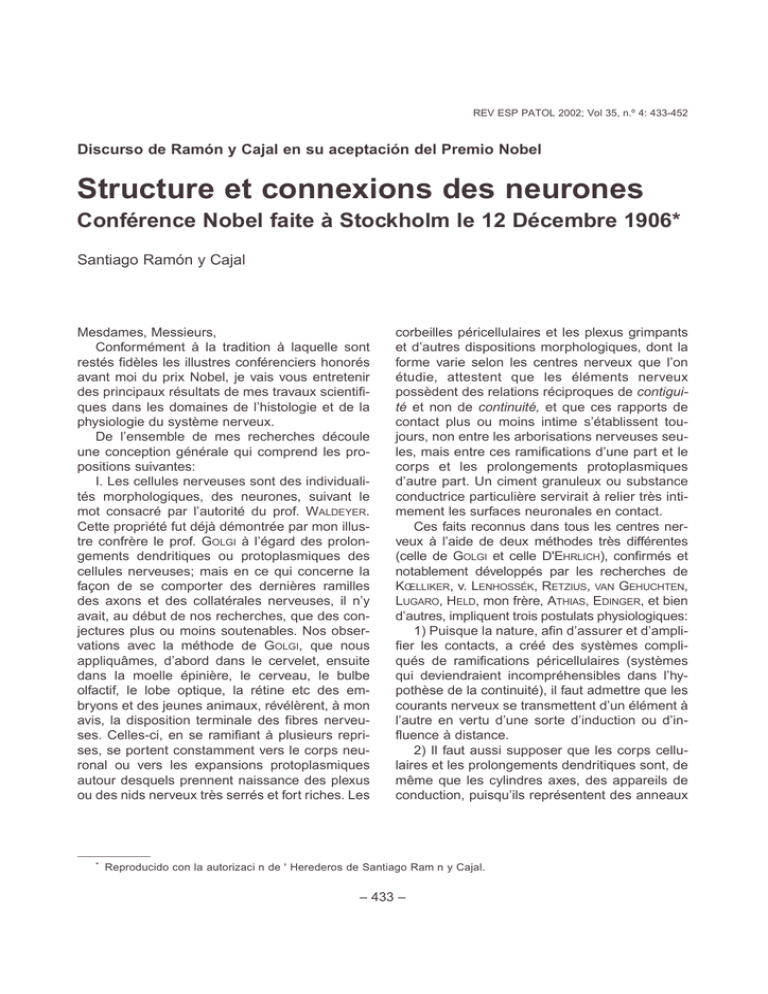 REV ESP PATOL 2002; Vol 35, n.º 4: 433-452

Discurso de Ramón y Cajal en su aceptación del Premio Nobel

Structure et connexions des neurones

Conférence Nobel faite à Stockholm le 12 Décembre 1906*

Santiago Ramón y Cajal

Mesdames, Messieurs,

Conformément à la tradition à laquelle sont restés fidèles les illustres conférenciers honorés avant moi du prix Nobel, je vais vous entretenir des principaux résultats de mes travaux scientifiques dans les domaines de l'histologie et de la physiologie du système nerveux.

De l'ensemble de mes recherches découle une conception générale qui comprend les propositions suivantes:

I. Les cellules nerveuses sont des individualités morphologiques, des neurones, suivant le mot consacré par l'autorité du prof. WALDEYER. Cette propriété fut déjà démontrée par mon illustre confrère le prof. GOLGI à l'égard des prolongements dendritiques ou protoplasmiques des cellules nerveuses; mais en ce qui concerne la façon de se comporter des dernières ramilles des axons et des collatérales nerveuses, il n'y avait, au début de nos recherches, que des conjectures plus ou moins soutenables. Nos observations avec la méthode de GOLGI, que nous appliquâmes, d'abord dans le cervelet, ensuite dans la moelle épinière, le cerveau, le bulbe olfactif, le lobe optique, la rétine etc des embryons et des jeunes animaux, révélèrent, à mon avis, la disposition terminale des fibres nerveuses. Celles-ci, en se ramifiant à plusieurs reprises, se portent constamment vers le corps neuronal ou vers les expansions protoplasmiques autour desquels prennent naissance des plexus ou des nids nerveux très serrés et fort riches. Les corbeilles péricellulaires et les plexus grimpants et d'autres dispositions morphologiques, dont la forme varie selon les centres nerveux que l'on étudie, attestent que les éléments nerveux possèdent des relations réciproques de contiguité et non de continuité, et que ces rapports de contact plus ou moins intime s'établissent toujours, non entre les arborisations nerveuses seules, mais entre ces ramifications d'une part et le corps et les prolongements protoplasmiques d'autre part. Un ciment granuleux ou substance conductrice particulière servirait à relier très intimement les surfaces neuronales en contact.

Ces faits reconnus dans tous les centres nerveux à l'aide de deux méthodes très différentes (celle de GOLGI et celle D'EHRLICH), confirmés et notablement développés par les recherches de KŒLLIKER, V. LENHOSSÉK, RETZIUS, VAN GEHUCHTEN, LUGARO, HELD, mon frère, ATHIAS, EDINGER, et bien d'autres, impliquent trois postulats physiologiques:

1) Puisque la nature, afin d'assurer et d'amplifier les contacts, a créé des systèmes compliqués de ramifications péricellulaires (systèmes qui deviendraient incompréhensibles dans l'hypothèse de la continuité), il faut admettre que les courants nerveux se transmettent d'un élément à l'autre en vertu d'une sorte d'induction ou d'influence à distance.

2) Il faut aussi supposer que les corps cellulaires et les prolongements dendritiques sont, de même que les cylindres axes, des appareils de conduction, puisqu'ils représentent des anneaux

* Reproducido con la autorizaci n de ' Herederos de Santiago Ram n y Cajal.

– 433 –